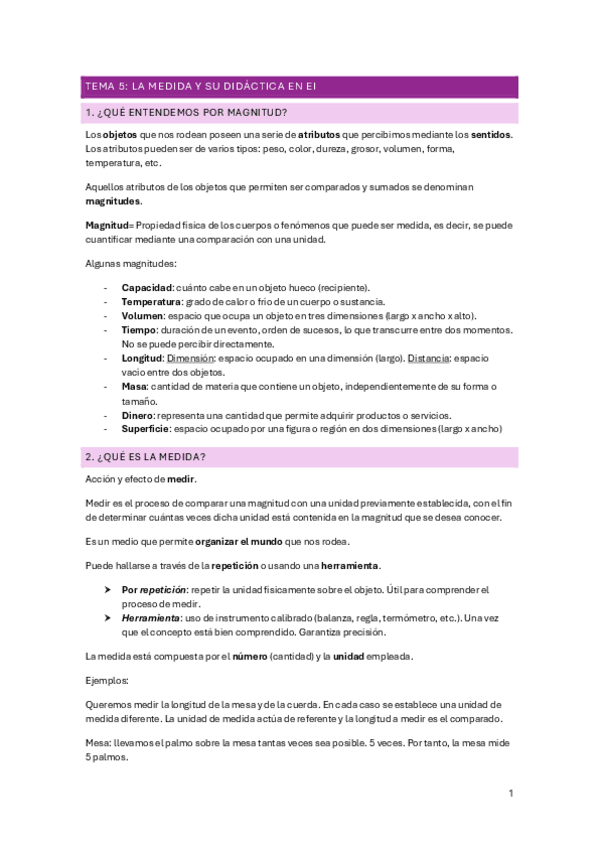 TEMA 5: LA MEDIDA Y SU DIDÁCTICA EN EI

1. ¿QUÉ ENTENDEMOS POR MAGNITUD?

Los objetos que nos rodean poseen una serie de atributos que percibimos mediante los sentidos. Los atributos pueden ser de varios tipos: peso, color, dureza, grosor, volumen, forma, temperatura, etc.

Aquellos atributos de los objetos que permiten ser comparados y sumados se denominan magnitudes.

Magnitud= Propiedad física de los cuerpos o fenómenos que puede ser medida, es decir, se puede cuantificar mediante una comparación con una unidad.

Algunas magnitudes:

- Capacidad: cuánto cabe en un objeto hueco (recipiente).
- Temperatura: grado de calor o frío de un cuerpo o sustancia.
- Volumen: espacio que ocupa un objeto en tres dimensiones (largo x ancho x alto).
- Tiempo: duración de un evento, orden de sucesos, lo que transcurre entre dos momentos. No se puede percibir directamente.
- Longitud: Dimensión: espacio ocupado en una dimensión (largo). Distancia: espacio vacío entre dos objetos.
- Masa: cantidad de materia que contiene un objeto, independientemente de su forma o tamaño.
- Dinero: representa una cantidad que permite adquirir productos o servicios.
- Superficie: espacio ocupado por una figura o región en dos dimensiones (largo x ancho)

2. ¿QUÉ ES LA MEDIDA?

Acción y efecto de medir.

Medir es el proceso de comparar una magnitud con una unidad previamente establecida, con el fin de determinar cuántas veces dicha unidad está contenida en la magnitud que se desea conocer.

Es un medio que permite organizar el mundo que nos rodea.

Puede hallarse a través de la repetición o usando una herramienta.

➤ Por repetición: repetir la unidad físicamente sobre el objeto. Útil para comprender el proceso de medir.
➤ Herramienta: uso de instrumento calibrado (balanza, regla, termómetro, etc.). Una vez que el concepto está bien comprendido. Garantiza precisión.

La medida está compuesta por el número (cantidad) y la unidad empleada.

Ejemplos:

Queremos medir la longitud de la mesa y de la cuerda. En cada caso se establece una unidad de medida diferente. La unidad de medida actúa de referente y la longitud a medir es el comparado.

Mesa: llevamos el palmo sobre la mesa tantas veces sea posible. 5 veces. Por tanto, la mesa mide 5 palmos.

1